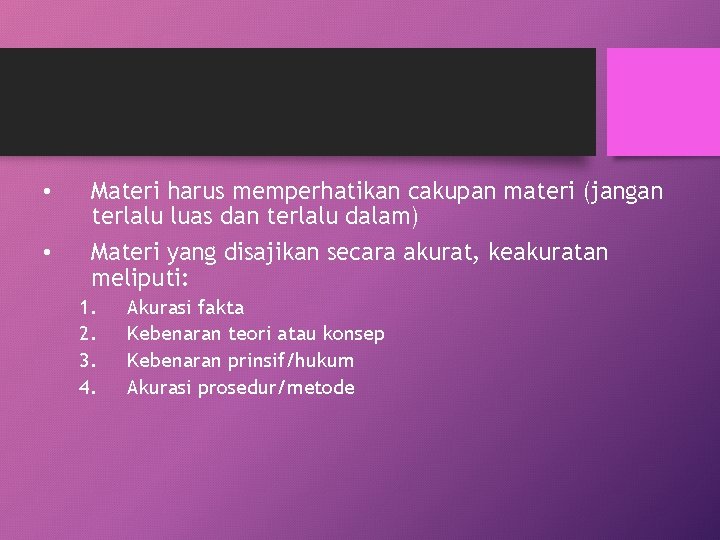 • Materi harus memperhatikan cakupan materi (jangan terlalu luas dan terlalu dalam)

• Materi yang disajikan secara akurat, keakuratan meliputi:

1. Akurasi fakta
2. Kebenaran teori atau konsep
3. Kebenaran prinsif/hukum
4. Akurasi prosedur/metode